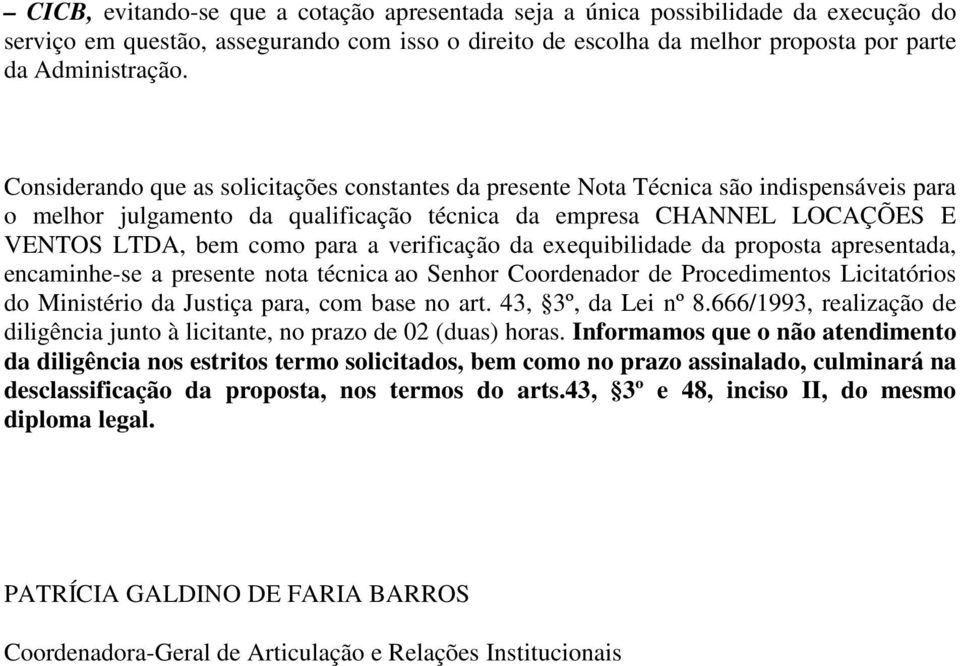 – CICB, evitando-se que a cotação apresentada seja a única possibilidade da execução do serviço em questão, assegurando com isso o direito de escolha da melhor proposta por parte da Administração.

Considerando que as solicitações constantes da presente Nota Técnica são indispensáveis para o melhor julgamento da qualificação técnica da empresa CHANNEL LOCAÇÕES E VENTOS LTDA, bem como para a verificação da exequibilidade da proposta apresentada, encaminhe-se a presente nota técnica ao Senhor Coordenador de Procedimentos Licitatórios do Ministério da Justiça para, com base no art. 43, §3º, da Lei nº 8.666/1993, realização de diligência junto à licitante, no prazo de 02 (duas) horas. Informamos que o não atendimento da diligência nos estritos termo solicitados, bem como no prazo assinalado, culminará na desclassificação da proposta, nos termos do arts.43, §3º e 48, inciso II, do mesmo diploma legal.

PATRÍCIA GALDINO DE FARIA BARROS

Coordenadora-Geral de Articulação e Relações Institucionais